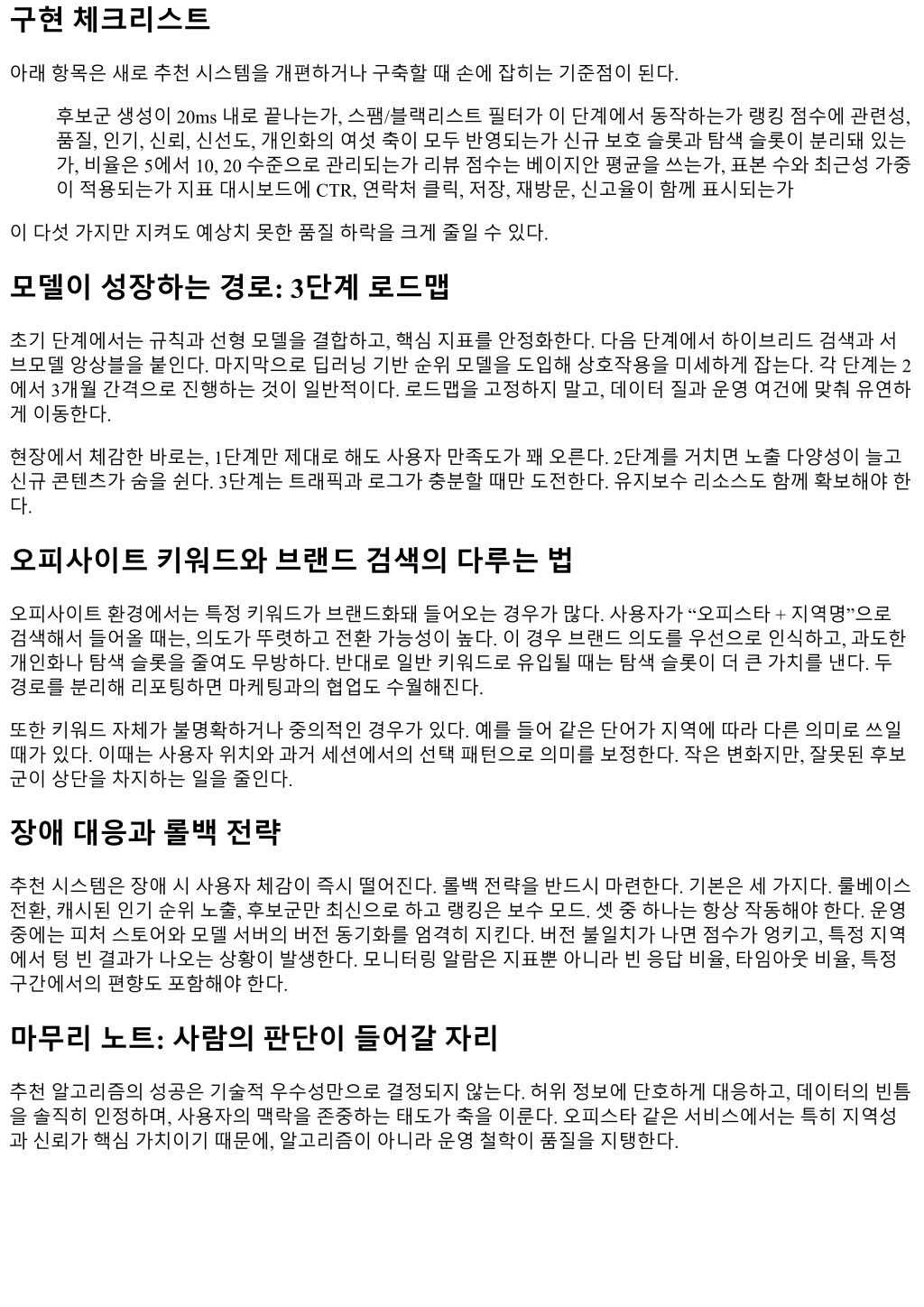 구현 체크리스트

아래 항목은 새로 추천 시스템을 개편하거나 구축할 때 손에 잡히는 기준점이 된다.

후보군 생성이 20ms 내로 끝나는가, 스팸/블랙리스트 필터가 이 단계에서 동작하는가 랭킹 점수에 관련성, 품질, 인기, 신뢰, 신선도, 개인화의 여섯 축이 모두 반영되는가 신규 보호 슬롯과 탐색 슬롯이 분리돼 있는가, 비율은 5에서 10, 20 수준으로 관리되는가 리뷰 점수는 베이지안 평균을 쓰는가, 표본 수와 최근성 가중이 적용되는가 지표 대시보드에 CTR, 연락처 클릭, 저장, 재방문, 신고율이 함께 표시되는가

이 다섯 가지만 지켜도 예상치 못한 품질 하락을 크게 줄일 수 있다.

모델이 성장하는 경로: 3단계 로드맵

초기 단계에서는 규칙과 선형 모델을 결합하고, 핵심 지표를 안정화한다. 다음 단계에서 하이브리드 검색과 서브모델 앙상블을 붙인다. 마지막으로 딥러닝 기반 순위 모델을 도입해 상호작용을 미세하게 잡는다. 각 단계는 2에서 3개월 간격으로 진행하는 것이 일반적이다. 로드맵을 고정하지 말고, 데이터 질과 운영 여건에 맞춰 유연하게 이동한다.

현장에서 체감한 바로는, 1단계만 제대로 해도 사용자 만족도가 꽤 오른다. 2단계를 거치면 노출 다양성이 늘고 신규 콘텐츠가 숨을 쉰다. 3단계는 트래픽과 로그가 충분할 때만 도전한다. 유지보수 리소스도 함께 확보해야 한다.

오피사이트 키워드와 브랜드 검색의 다루는 법

오피사이트 환경에서는 특정 키워드가 브랜드화돼 들어오는 경우가 많다. 사용자가 “오피스타 + 지역명”으로 검색해서 들어올 때는, 의도가 뚜렷하고 전환 가능성이 높다. 이 경우 브랜드 의도를 우선으로 인식하고, 과도한 개인화나 탐색 슬롯을 줄여도 무방하다. 반대로 일반 키워드로 유입될 때는 탐색 슬롯이 더 큰 가치를 낸다. 두 경로를 분리해 리포팅하면 마케팅과의 협업도 수월해진다.

또한 키워드 자체가 불명확하거나 중의적인 경우가 있다. 예를 들어 같은 단어가 지역에 따라 다른 의미로 쓰일 때가 있다. 이때는 사용자 위치와 과거 세션에서의 선택 패턴으로 의미를 보정한다. 작은 변화지만, 잘못된 후보군이 상단을 차지하는 일을 줄인다.

장애 대응과 롤백 전략

추천 시스템은 장애 시 사용자 체감이 즉시 떨어진다. 롤백 전략을 반드시 마련한다. 기본은 세 가지다. 룰베이스 전환, 캐시된 인기 순위 노출, 후보군만 최신으로 하고 랭킹은 보수 모드. 셋 중 하나는 항상 작동해야 한다. 운영 중에는 피처 스토어와 모델 서버의 버전 동기화를 엄격히 지킨다. 버전 불일치가 나면 점수가 엉키고, 특정 지역에서 텅 빈 결과가 나오는 상황이 발생한다. 모니터링 알람은 지표뿐 아니라 빈 응답 비율, 타임아웃 비율, 특정 구간에서의 편향도 포함해야 한다.

마무리 노트: 사람의 판단이 들어갈 자리

추천 알고리즘의 성공은 기술적 우수성만으로 결정되지 않는다. 허위 정보에 단호하게 대응하고, 데이터의 빈틈을 솔직히 인정하며, 사용자의 맥락을 존중하는 태도가 축을 이룬다. 오피스타 같은 서비스에서는 특히 지역성과 신뢰가 핵심 가치이기 때문에, 알고리즘이 아니라 운영 철학이 품질을 지탱한다.